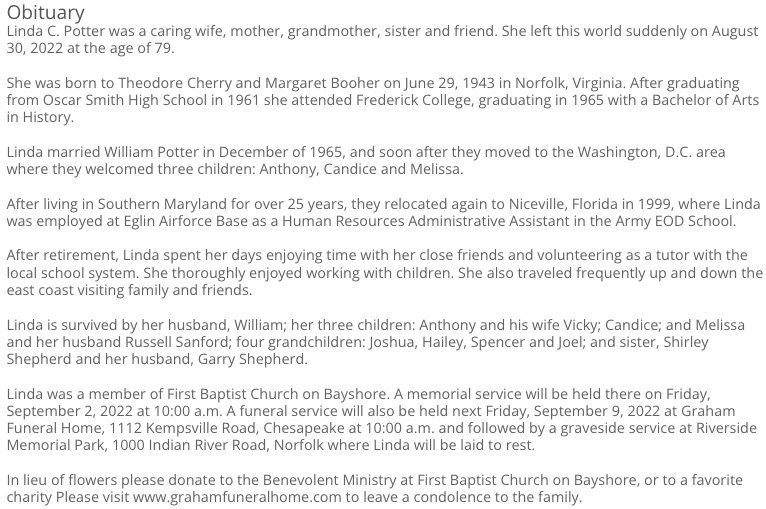 Obituary
Linda C. Potter was a caring wife, mother, grandmother, sister and friend. She left this world suddenly on August 30, 2022 at the age of 79.

She was born to Theodore Cherry and Margaret Booher on June 29, 1943 in Norfolk, Virginia. After graduating from Oscar Smith High School in 1961 she attended Frederick College, graduating in 1965 with a Bachelor of Arts in History.

Linda married William Potter in December of 1965, and soon after they moved to the Washington, D.C. area where they welcomed three children: Anthony, Candice and Melissa.

After living in Southern Maryland for over 25 years, they relocated again to Niceville, Florida in 1999, where Linda was employed at Eglin Airforce Base as a Human Resources Administrative Assistant in the Army EOD School.

After retirement, Linda spent her days enjoying time with her close friends and volunteering as a tutor with the local school system. She thoroughly enjoyed working with children. She also traveled frequently up and down the east coast visiting family and friends.

Linda is survived by her husband, William; her three children: Anthony and his wife Vicky; Candice; and Melissa and her husband Russell Sanford; four grandchildren: Joshua, Hailey, Spencer and Joel; and sister, Shirley Shepherd and her husband, Garry Shepherd.

Linda was a member of First Baptist Church on Bayshore. A memorial service will be held there on Friday, September 2, 2022 at 10:00 a.m. A funeral service will also be held next Friday, September 9, 2022 at Graham Funeral Home, 1112 Kempsville Road, Chesapeake at 10:00 a.m. and followed by a graveside service at Riverside Memorial Park, 1000 Indian River Road, Norfolk where Linda will be laid to rest.

In lieu of flowers please donate to the Benevolent Ministry at First Baptist Church on Bayshore, or to a favorite charity Please visit www.grahamfuneralhome.com to leave a condolence to the family.